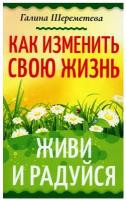 Галина Шереметева

КАК ИЗМЕНИТЬ СВОЮ ЖИЗНЬ

ЖИВИ И РАДУЙСЯ